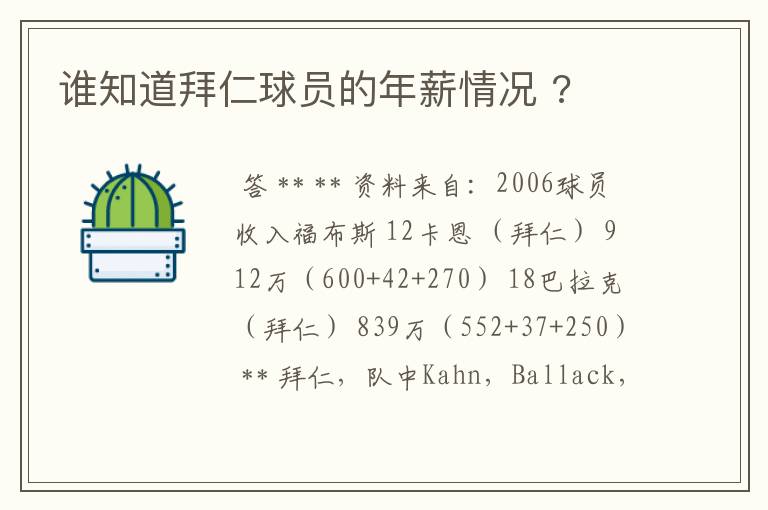 谁知道拜仁球员的年薪情况？

答 ** ** 资料来自：2006球员收入福布斯12卡恩（拜仁）912万（600+42+270）18巴拉克（拜仁）839万（552+37+250）** 拜仁，队中Kahn，Ballack，